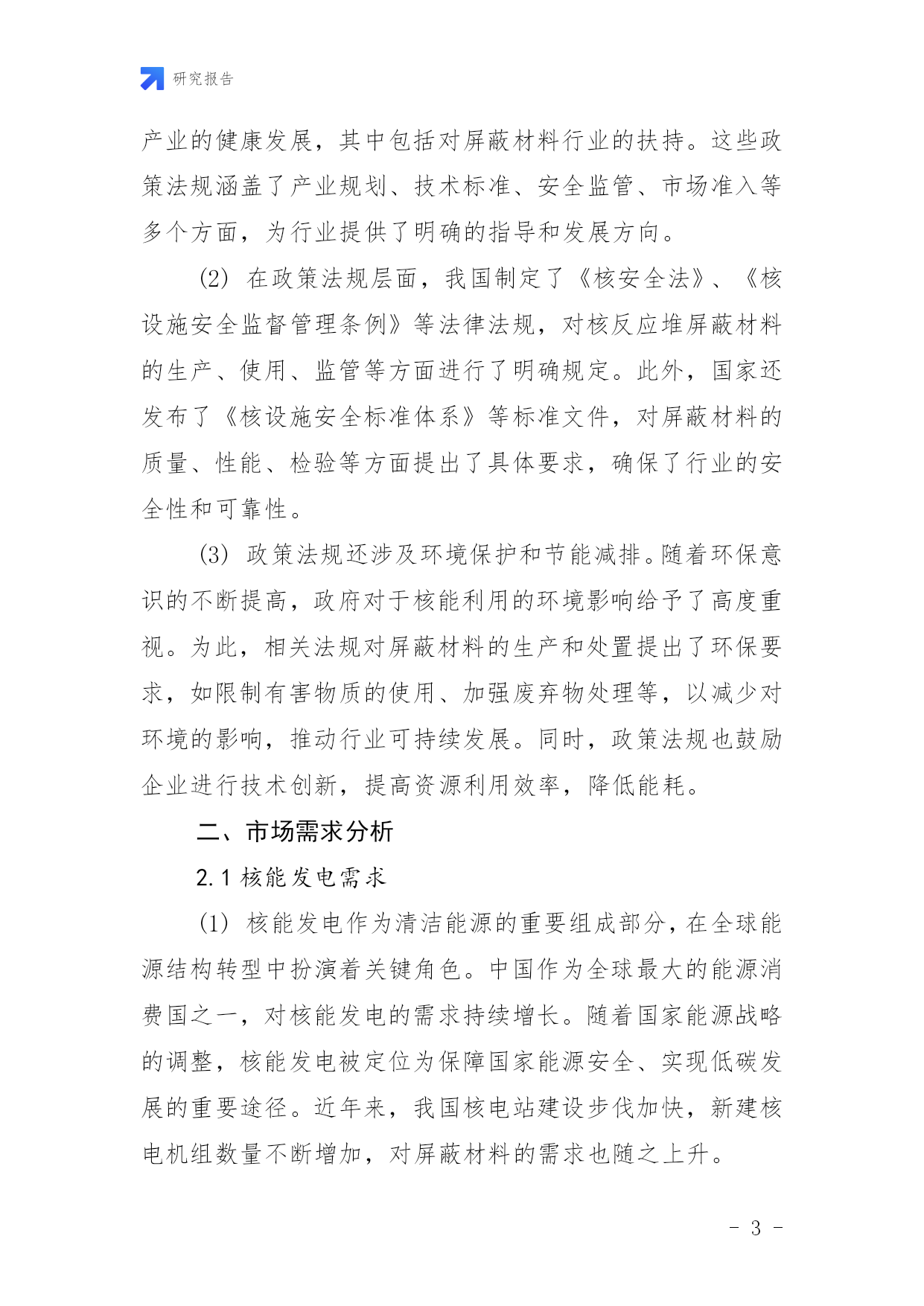 研究报告

产业的健康发展，其中包括对屏蔽材料行业的扶持。这些政策法规涵盖了产业规划、技术标准、安全监管、市场准入等多个方面，为行业提供了明确的指导和发展方向。

(2) 在政策法规层面，我国制定了《核安全法》、《核设施安全监督管理条例》等法律法规，对核反应堆屏蔽材料的生产、使用、监管等方面进行了明确规定。此外，国家还发布了《核设施安全标准体系》等标准文件，对屏蔽材料的质量、性能、检验等方面提出了具体要求，确保了行业的安全性和可靠性。

(3) 政策法规还涉及环境保护和节能减排。随着环保意识的不断提高，政府对于核能利用的环境影响给予了高度重视。为此，相关法规对屏蔽材料的生产和处置提出了环保要求，如限制有害物质的使用、加强废弃物处理等，以减少对环境的影响，推动行业可持续发展。同时，政策法规也鼓励企业进行技术创新，提高资源利用效率，降低能耗。

二、市场需求分析

2.1 核能发电需求

(1) 核能发电作为清洁能源的重要组成部分，在全球能源结构转型中扮演着关键角色。中国作为全球最大的能源消费国之一，对核能发电的需求持续增长。随着国家能源战略的调整，核能发电被定位为保障国家能源安全、实现低碳发展的重要途径。近年来，我国核电站建设步伐加快，新建核电机组数量不断增加，对屏蔽材料的需求也随之上升。

- 3 -